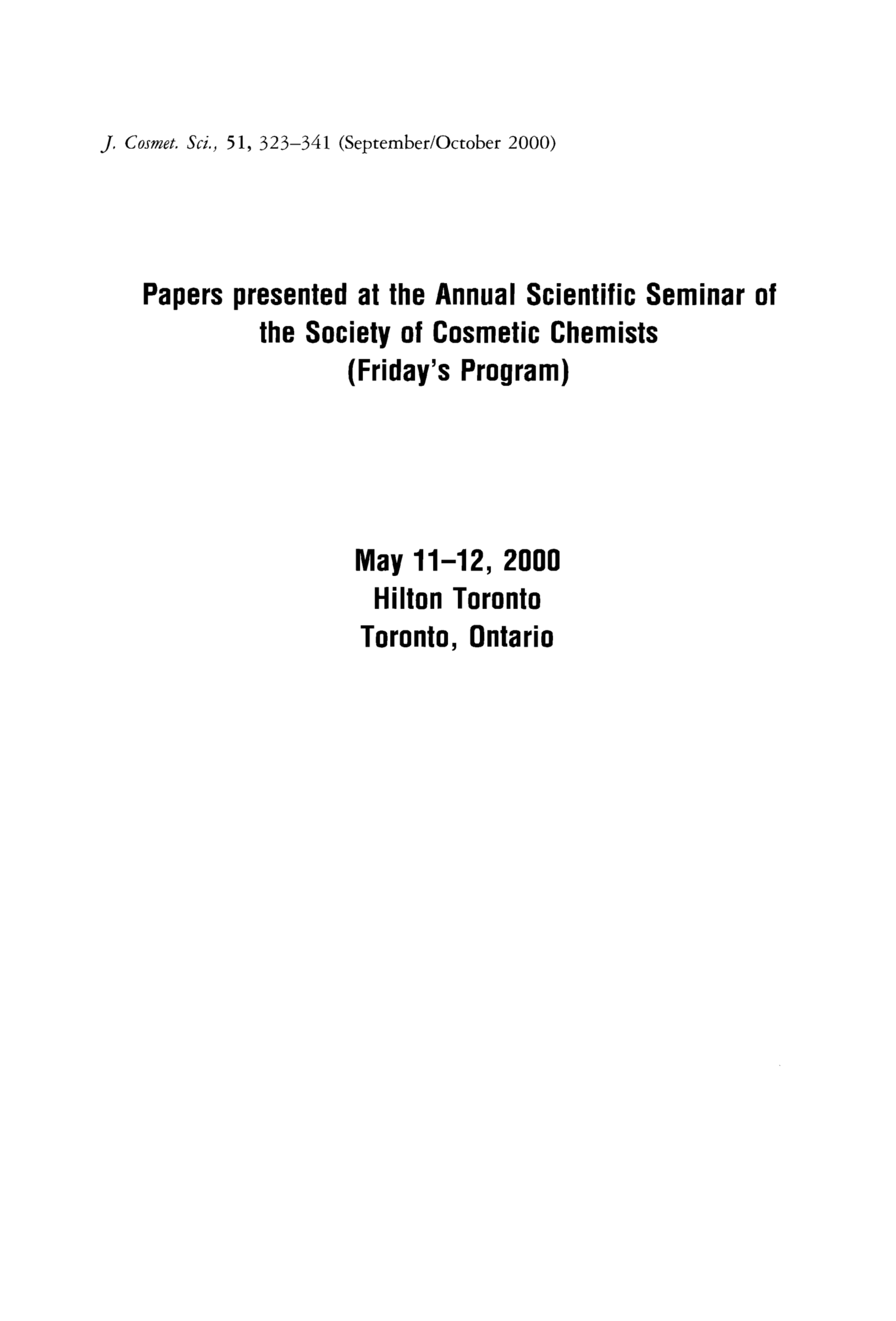 J. Cosmet. Sci., 51, 323–341 (September/October 2000)

Papers presented at the Annual Scientific Seminar of the Society of Cosmetic Chemists (Friday's Program)

May 11–12, 2000
Hilton Toronto
Toronto, Ontario